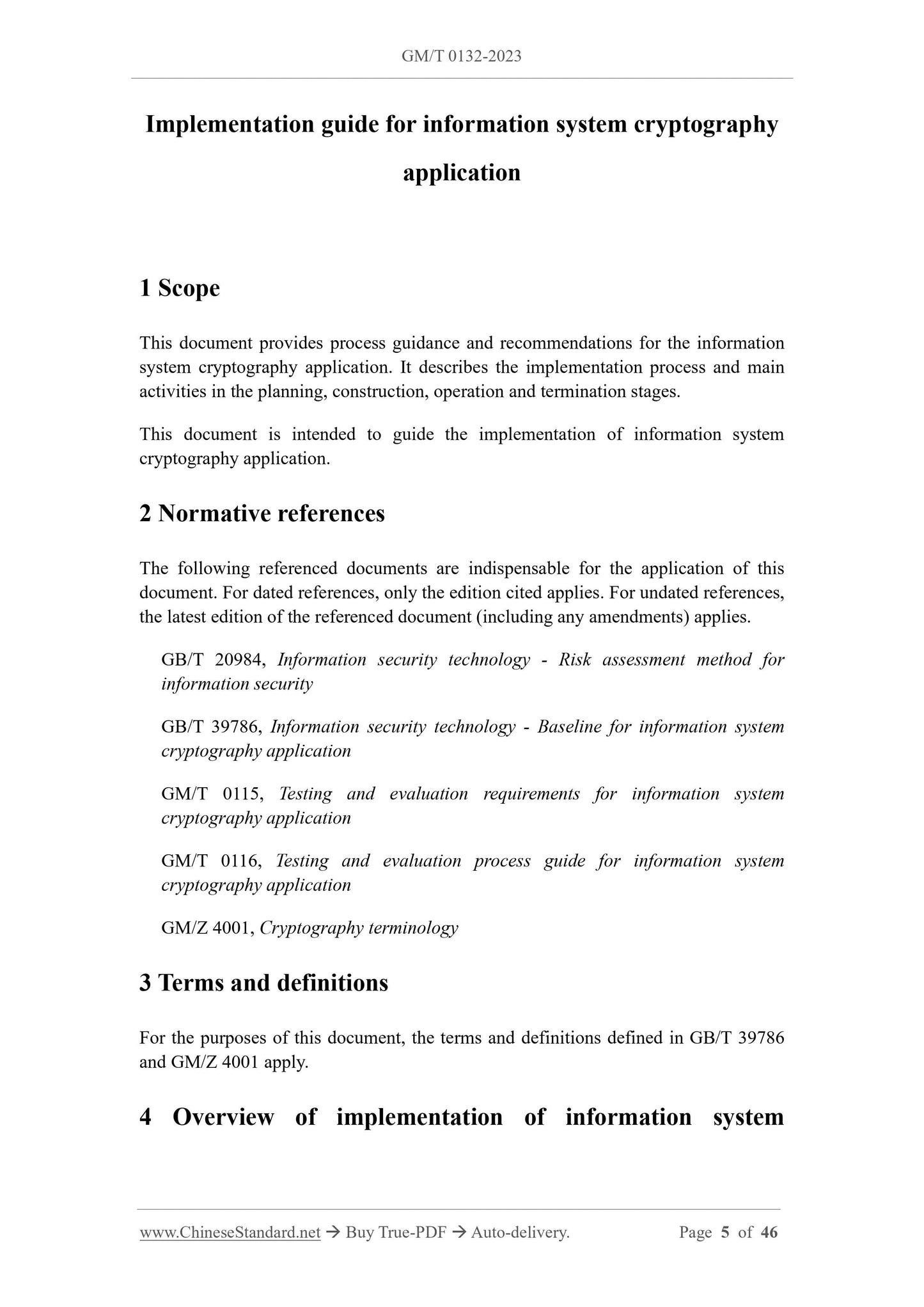 GM/T 0132-2023

Implementation guide for information system cryptography application

1 Scope

This document provides process guidance and recommendations for the information system cryptography application. It describes the implementation process and main activities in the planning, construction, operation and termination stages.

This document is intended to guide the implementation of information system cryptography application.

2 Normative references

The following referenced documents are indispensable for the application of this document. For dated references, only the edition cited applies. For undated references, the latest edition of the referenced document (including any amendments) applies.

GB/T 20984, Information security technology - Risk assessment method for information security

GB/T 39786, Information security technology - Baseline for information system cryptography application

GM/T 0115, Testing and evaluation requirements for information system cryptography application

GM/T 0116, Testing and evaluation process guide for information system cryptography application

GM/Z 4001, Cryptography terminology

3 Terms and definitions

For the purposes of this document, the terms and definitions defined in GB/T 39786 and GM/Z 4001 apply.

4 Overview of implementation of information system

www.ChineseStandard.net → Buy True-PDF → Auto-delivery. Page 5 of 46